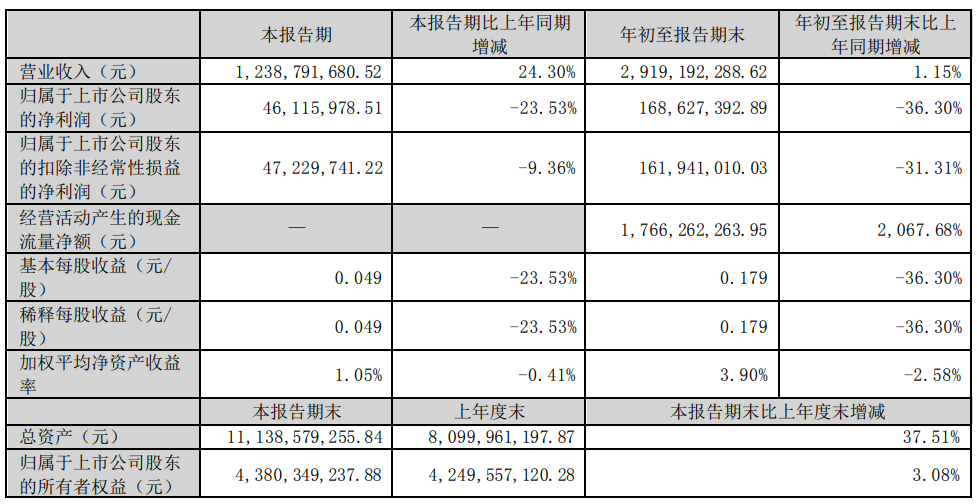 |  | 本报告期 | 本报告期比上年同期增减 | 年初至报告期末 | 年初至报告期末比上年同期增减 |
|---|---|---|---|---|
| 营业收入（元） | 1,238,791,680.52 | 24.30% | 2,919,192,288.62 | 1.15% |
| 归属于上市公司股东的净利润（元） | 46,115,978.51 | -23.53% | 168,627,392.89 | -36.30% |
| 归属于上市公司股东的扣除非经常性损益的净利润（元） | 47,229,741.22 | -9.36% | 161,941,010.03 | -31.31% |
| 经营活动产生的现金流量净额（元） | — | — | 1,766,262,263.95 | 2,067.68% |
| 基本每股收益（元/股） | 0.049 | -23.53% | 0.179 | -36.30% |
| 稀释每股收益（元/股） | 0.049 | -23.53% | 0.179 | -36.30% |
| 加权平均净资产收益率 | 1.05% | -0.41% | 3.90% | -2.58% |
|  | 本报告期末 | 上年度末 | 本报告期末比上年度末增减 |  |
| 总资产（元） | 11,138,579,255.84 | 8,099,961,197.87 | 37.51% |  |
| 归属于上市公司股东的所有者权益（元） | 4,380,349,237.88 | 4,249,557,120.28 | 3.08% |  |